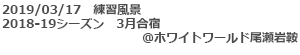 2019/03/17　練習風景
2018-19シーズン　3月合宿
@ホワイトワールド尾瀬岩鞍